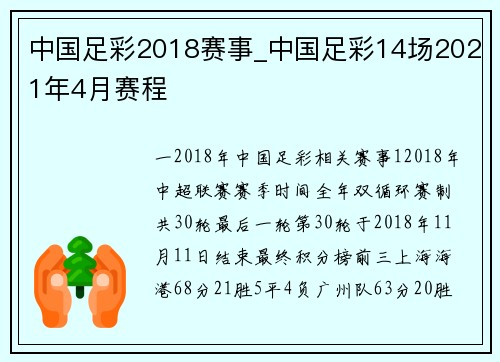 中国足彩2018赛事_中国足彩14场2021年4月赛程

一2018年中国足彩相关赛事12018年中超联赛赛季时间全年双循环赛制共30轮最后一轮第30轮于2018年11月11日结束最终积分榜前三上海海港68分21胜5平4负广州队63分20胜